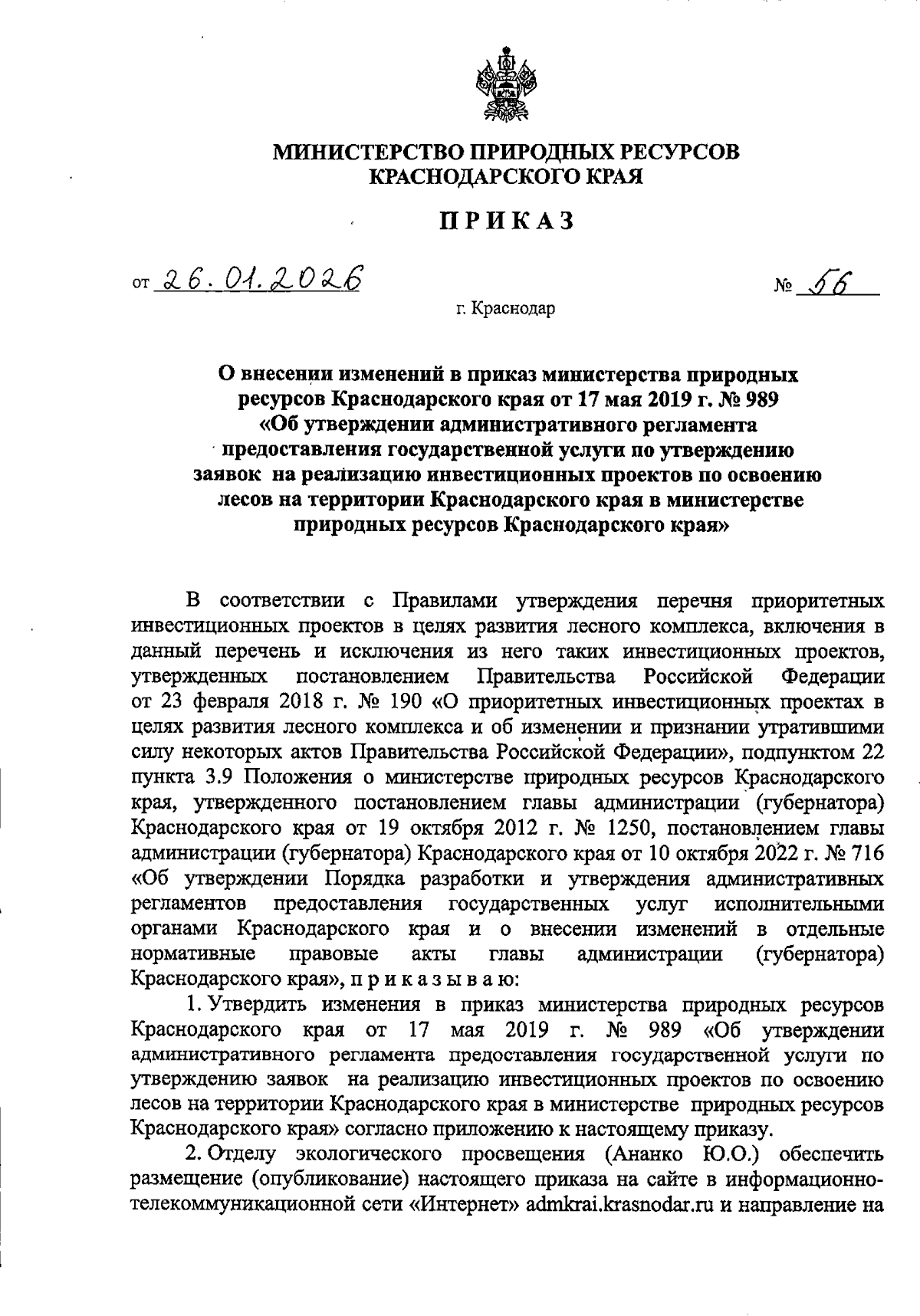 МИНИСТЕРСТВО ПРИРОДНЫХ РЕСУРСОВ
КРАСНОДАРСКОГО КРАЯ

ПРИКАЗ

от 26.01.2026 № 56

г. Краснодар

О внесении изменений в приказ министерства природных ресурсов Краснодарского края от 17 мая 2019 г. № 989 «Об утверждении административного регламента предоставления государственной услуги по утверждению заявок на реализацию инвестиционных проектов по освоению лесов на территории Краснодарского края в министерстве природных ресурсов Краснодарского края»

В соответствии с Правилами утверждения перечня приоритетных инвестиционных проектов в целях развития лесного комплекса, включения в данный перечень и исключения из него таких инвестиционных проектов, утвержденных постановлением Правительства Российской Федерации от 23 февраля 2018 г. № 190 «О приоритетных инвестиционных проектах в целях развития лесного комплекса и об изменении и признании утратившими силу некоторых актов Правительства Российской Федерации», подпунктом 22 пункта 3.9 Положения о министерстве природных ресурсов Краснодарского края, утвержденного постановлением главы администрации (губернатора) Краснодарского края от 19 октября 2012 г. № 1250, постановлением главы администрации (губернатора) Краснодарского края от 10 октября 2022 г. № 716 «Об утверждении Порядка разработки и утверждения административных регламентов предоставления государственных услуг исполнительными органами Краснодарского края и о внесении изменений в отдельные нормативные правовые акты главы администрации (губернатора) Краснодарского края», п р и к а з ы в а ю:

1. Утвердить изменения в приказ министерства природных ресурсов Краснодарского края от 17 мая 2019 г. № 989 «Об утверждении административного регламента предоставления государственной услуги по утверждению заявок на реализацию инвестиционных проектов по освоению лесов на территории Краснодарского края в министерстве природных ресурсов Краснодарского края» согласно приложению к настоящему приказу.

2. Отделу экологического просвещения (Ананко Ю.О.) обеспечить размещение (опубликование) настоящего приказа на сайте в информационно-телекоммуникационной сети «Интернет» admkrai.krasnodar.ru и направление на